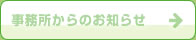 事務所からのお知らせ